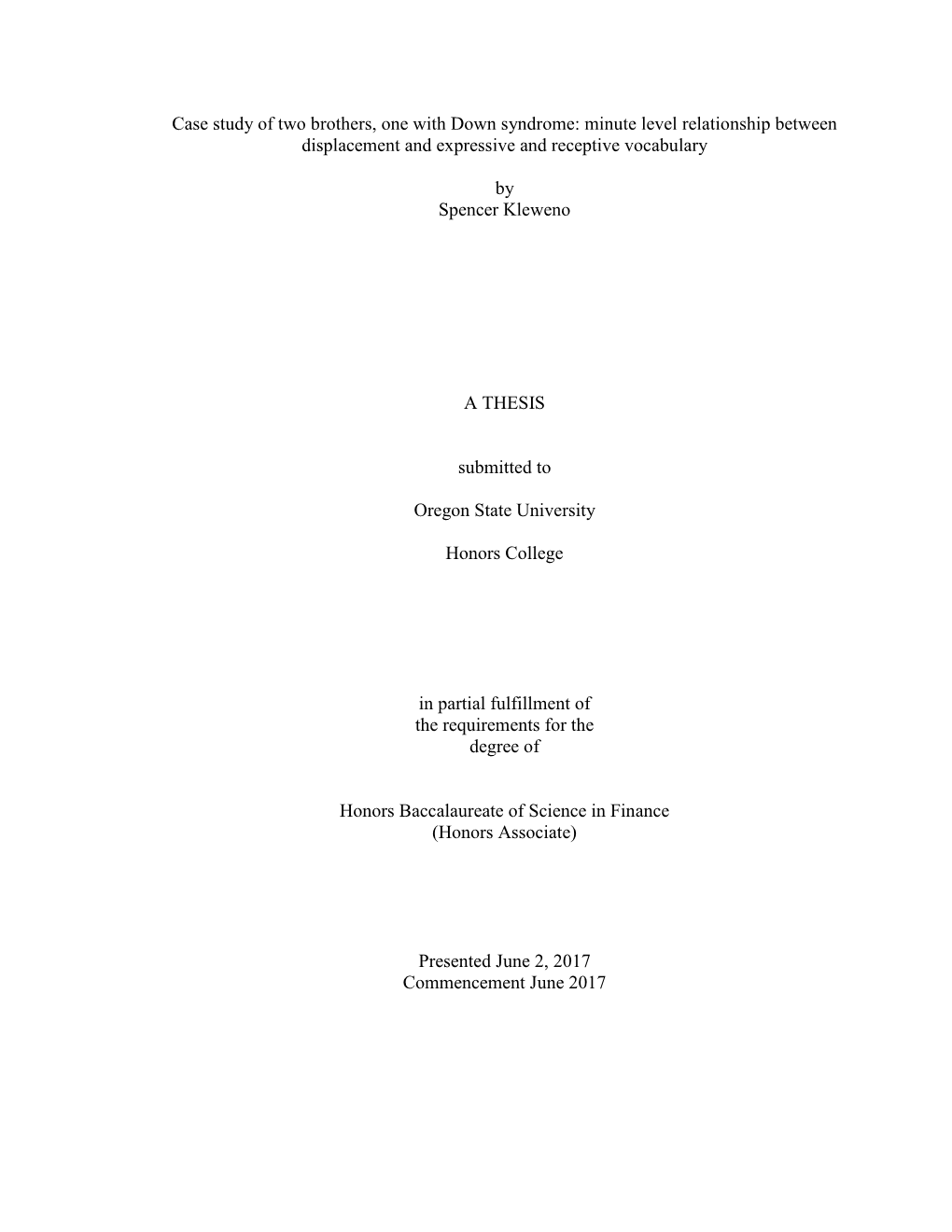 Case study of two brothers, one with Down syndrome: minute level relationship between displacement and expressive and receptive vocabulary

by
Spencer Kleweno

A THESIS

submitted to

Oregon State University

Honors College

in partial fulfillment of
the requirements for the
degree of

Honors Baccalaureate of Science in Finance
(Honors Associate)

Presented June 2, 2017
Commencement June 2017